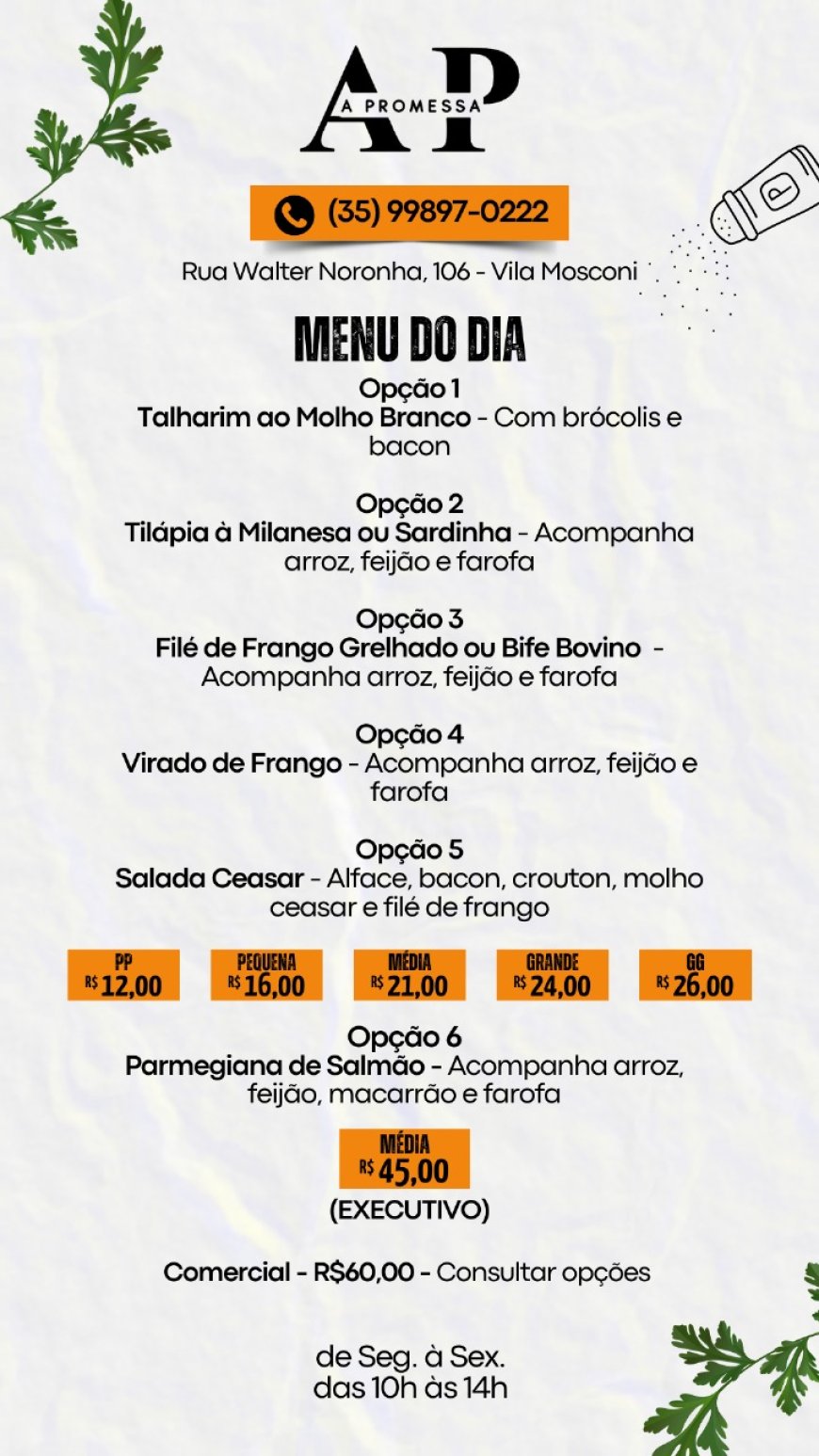 AP
A PROMESSA

(35) 99897-0222

Rua Walter Noronha, 106 - Vila Mosconi

MENU DO DIA

Opção 1
Talharim ao Molho Branco - Com brócolis e bacon

Opção 2
Tilápia à Milanesa ou Sardinha - Acompanha arroz, feijão e farofa

Opção 3
Filé de Frango Grelhado ou Bife Bovino - Acompanha arroz, feijão e farofa

Opção 4
Virado de Frango - Acompanha arroz, feijão e farofa

Opção 5
Salada Ceasar - Alface, bacon, crouton, molho ceasar e filé de frango

PP R$ 12,00
PEQUENA R$ 16,00
MÉDIA R$ 21,00
GRANDE R$ 24,00
GG R$ 26,00

Opção 6
Parmegiana de Salmão - Acompanha arroz, feijão, macarrão e farofa

MÉDIA R$ 45,00
(EXECUTIVO)

Comercial - R$60,00 - Consultar opções

de Seg. à Sex.
das 10h às 14h